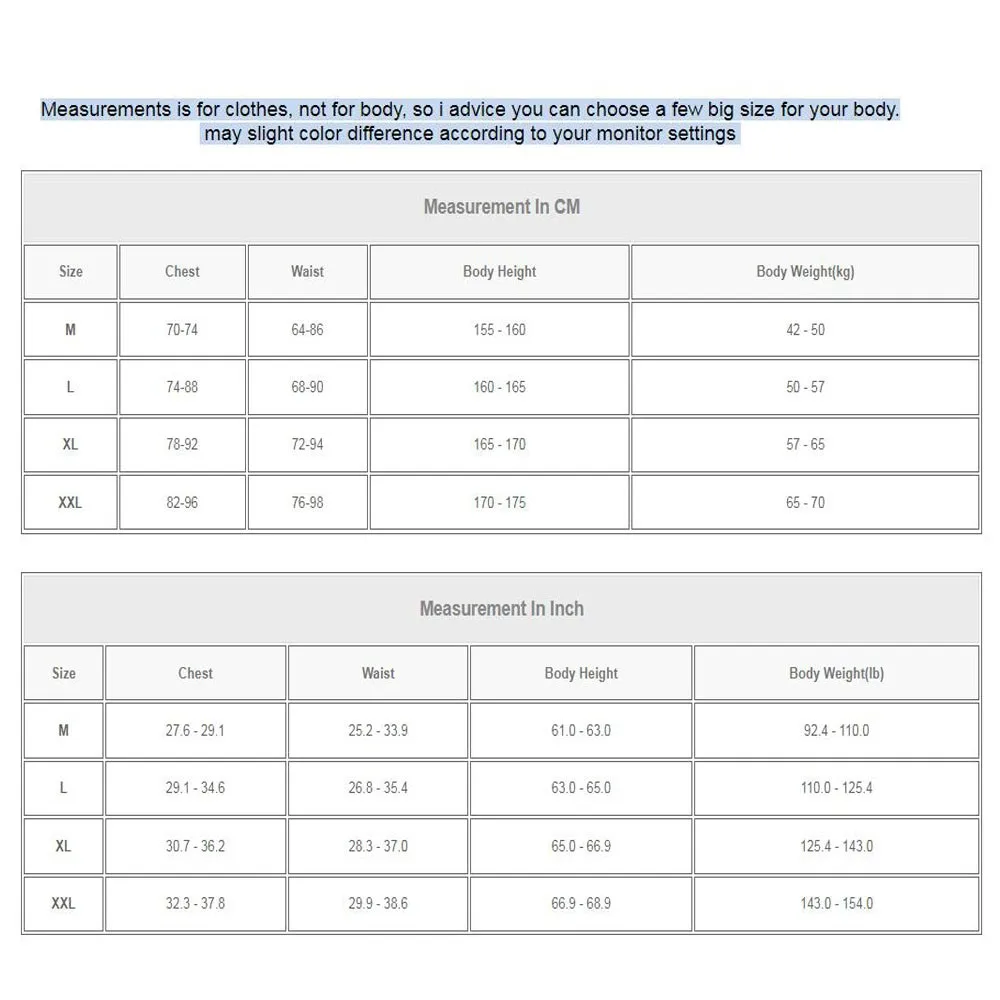 Measurements is for clothes, not for body, so i advice you can choose a few big size for your body.
may slight color difference according to your monitor settings

Measurement In CM

| Size | Chest | Waist | Body Height | Body Weight(kg) |
|---|---|---|---|---|
| M | 70-74 | 64-86 | 155 - 160 | 42 - 50 |
| L | 74-88 | 68-90 | 160 - 165 | 50 - 57 |
| XL | 78-92 | 72-94 | 165 - 170 | 57 - 65 |
| XXL | 82-96 | 76-98 | 170 - 175 | 65 - 70 |

Measurement In Inch

| Size | Chest | Waist | Body Height | Body Weight(lb) |
|---|---|---|---|---|
| M | 27.6 - 29.1 | 25.2 - 33.9 | 61.0 - 63.0 | 92.4 - 110.0 |
| L | 29.1 - 34.6 | 26.8 - 35.4 | 63.0 - 65.0 | 110.0 - 125.4 |
| XL | 30.7 - 36.2 | 28.3 - 37.0 | 65.0 - 66.9 | 125.4 - 143.0 |
| XXL | 32.3 - 37.8 | 29.9 - 38.6 | 66.9 - 68.9 | 143.0 - 154.0 |